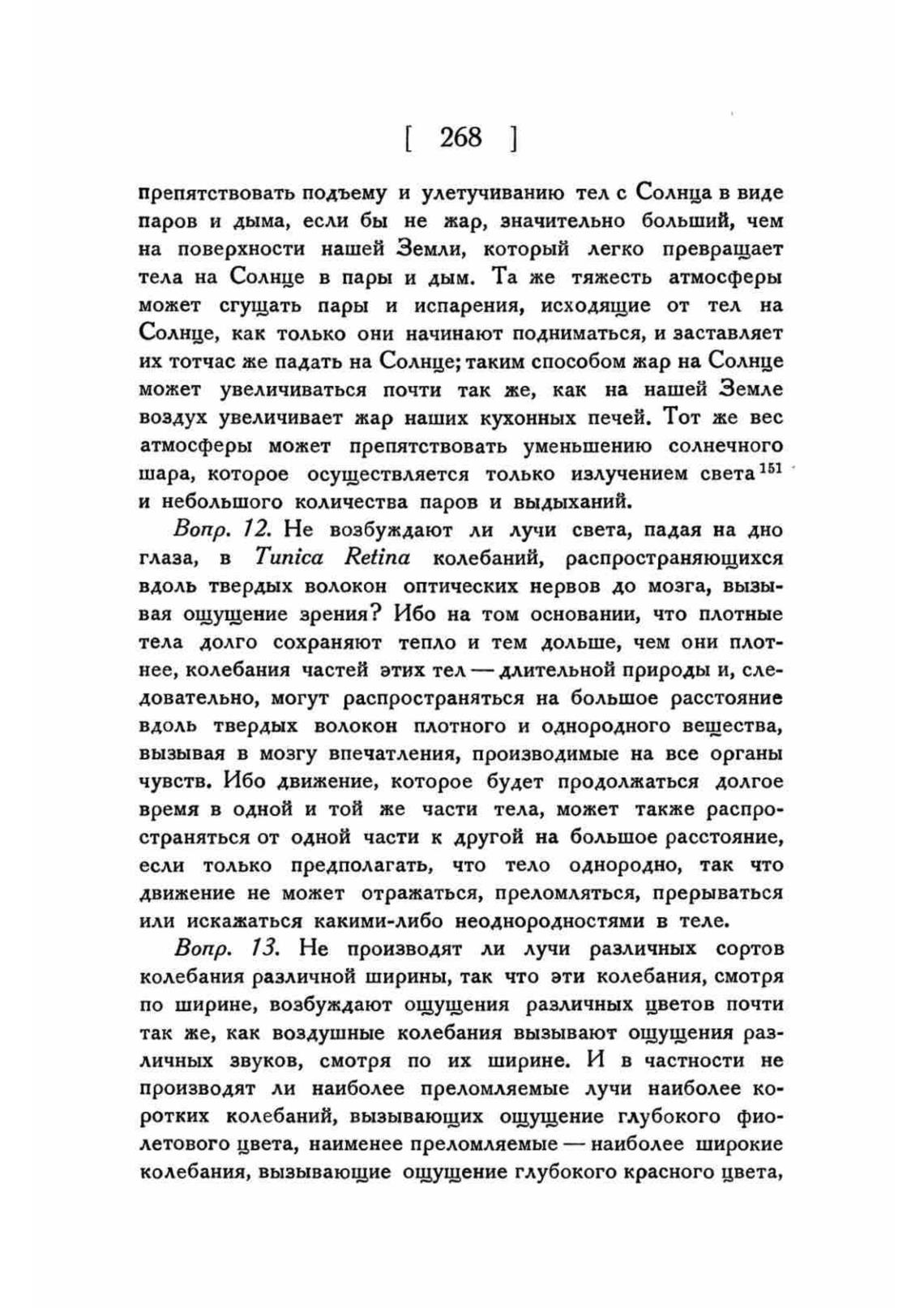 [ 268 ]

препятствовать подъему и улетучиванию тел с Солнца в виде паров и дыма, если бы не жар, значительно больший, чем на поверхности нашей Земли, который легко превращает тела на Солнце в пары и дым. Та же тяжесть атмосферы может сгущать пары и испарения, исходящие от тел на Солнце, как только они начинают подниматься, и заставляет их тотчас же падать на Солнце; таким способом жар на Солнце может увеличиваться почти так же, как на нашей Земле воздух увеличивает жар наших кухонных печей. Тот же вес атмосферы может препятствовать уменьшению солнечного шара, которое осуществляется только излучением света$^{151}$ и небольшого количества паров и выдыханий.

Вопр. 12. Не возбуждают ли лучи света, падая на дно глаза, в Tunica Retina колебаний, распространяющихся вдоль твердых волокон оптических нервов до мозга, вызывая ощущение зрения? Ибо на том основании, что плотные тела долго сохраняют тепло и тем дольше, чем они плотнее, колебания частей этих тел — длительной природы и, следовательно, могут распространяться на большое расстояние вдоль твердых волокон плотного и однородного вещества, вызывая в мозгу впечатления, производимые на все органы чувств. Ибо движение, которое будет продолжаться долгое время в одной и той же части тела, может также распространяться от одной части к другой на большое расстояние, если только предполагать, что тело однородно, так что движение не может отражаться, преломляться, прерываться или искажаться какими-либо неоднородностями в теле.

Вопр. 13. Не производят ли лучи различных сортов колебания различной ширины, так что эти колебания, смотря по ширине, возбуждают ощущения различных цветов почти так же, как воздушные колебания вызывают ощущения различных звуков, смотря по их ширине. И в частности не производят ли наиболее преломляемые лучи наиболее коротких колебаний, вызывающих ощущение глубокого фиолетового цвета, наименее преломляемые — наиболее широкие колебания, вызывающие ощущение глубокого красного цвета,